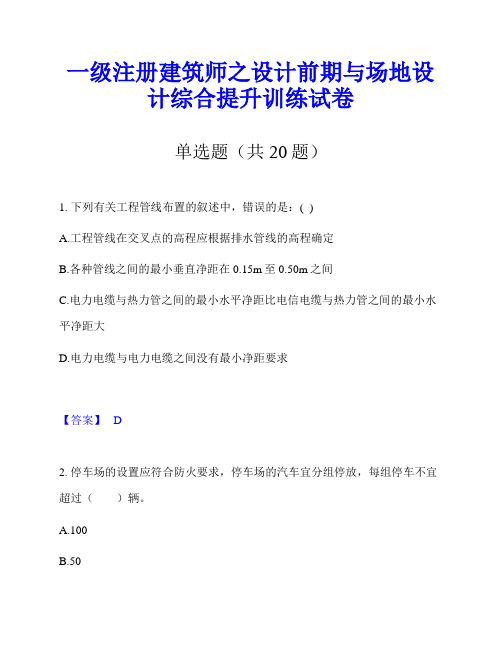 一级注册建筑师之设计前期与场地设计综合提升训练试卷

单选题（共 20 题）

1. 下列有关工程管线布置的叙述中，错误的是：( )

A.工程管线在交叉点的高程应根据排水管线的高程确定

B.各种管线之间的最小垂直净距在 0.15m 至 0.50m 之间

C.电力电缆与热力管之间的最小水平净距比电信电缆与热力管之间的最小水平净距大

D.电力电缆与电力电缆之间没有最小净距要求

【答案】 D

2. 停车场的设置应符合防火要求，停车场的汽车宜分组停放，每组停车不宜超过（　　）辆。

A.100

B.50